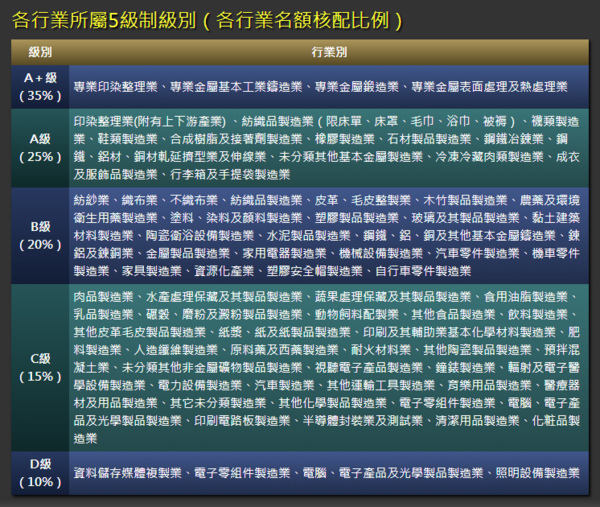 各行業所屬5級制級別（各行業名額核配比例）

| 級別 | 行業別 |
|---|---|
| A+級（35%） | 專業印染整理業、專業金屬基本工業鑄造業、專業金屬鍛造業、專業金屬表面處理及熱處理業 |
| A級（25%） | 印染整理業(附有上下游產業)、紡織品製造業（限床單、床罩、毛巾、浴巾、被褥）、襪類製造業、鞋類製造業、合成樹脂及接著劑製造業、橡膠製造業、石材製品製造業、鋼鐵冶鍊業、鋼鐵、鋁材、銅材軋延擠型業及伸線業、未分類其他基本金屬製造業、冷凍冷藏肉類製造業、成衣及服飾品製造業、行李箱及手提袋製造業 |
| B級（20%） | 紡紗業、織布業、不織布業、紡織品製造業、皮革、毛皮整製業、木竹製品製造業、農藥及環境衛生用藥製造業、塗料、染料及顏料製造業、塑膠製品製造業、玻璃及其製品製造業、黏土建築材料製造業、陶瓷衛浴設備製造業、水泥製品製造業、鋼鐵、鋁、銅及其他基本金屬鑄造業、鍊鋁及鍊銅業、金屬製品製造業、家用電器製造業、機械設備製造業、汽車零件製造業、機車零件製造業、家具製造業、資源化產業、塑膠安全帽製造業、自行車零件製造業 |
| C級（15%） | 肉品製造業、水產處理保藏及其製品製造業、蔬果處理保藏及其製品製造業、食用油脂製造業、乳品製造業、碾穀、磨粉及澱粉製品製造業、動物飼料配製業、其他食品製造業、飲料製造業、其他皮革毛皮製品製造業、紙漿、紙及紙製品製造業、印刷及其輔助業基本化學材料製造業、肥料製造業、人造纖維製造業、原料藥及西藥製造業、耐火材料業、其他陶瓷製品製造業、預拌混凝土業、未分類其他非金屬礦物製品製造業、視聽電子產品製造業、鐘錶製造業、輻射及電子醫學設備製造業、電力設備製造業、汽車製造業、其他運輸工具製造業、育樂用品製造業、醫療器材及用品製造業、其它未分類製造業、其他化學製品製造業、電子零組件製造業、電腦、電子產品及光學製品製造業、印刷電路板製造業、半導體封裝業及測試業、清潔用品製造業、化粧品製造業 |
| D級（10%） | 資料儲存媒體複製業、電子零組件製造業、電腦、電子產品及光學製品製造業、照明設備製造業 |